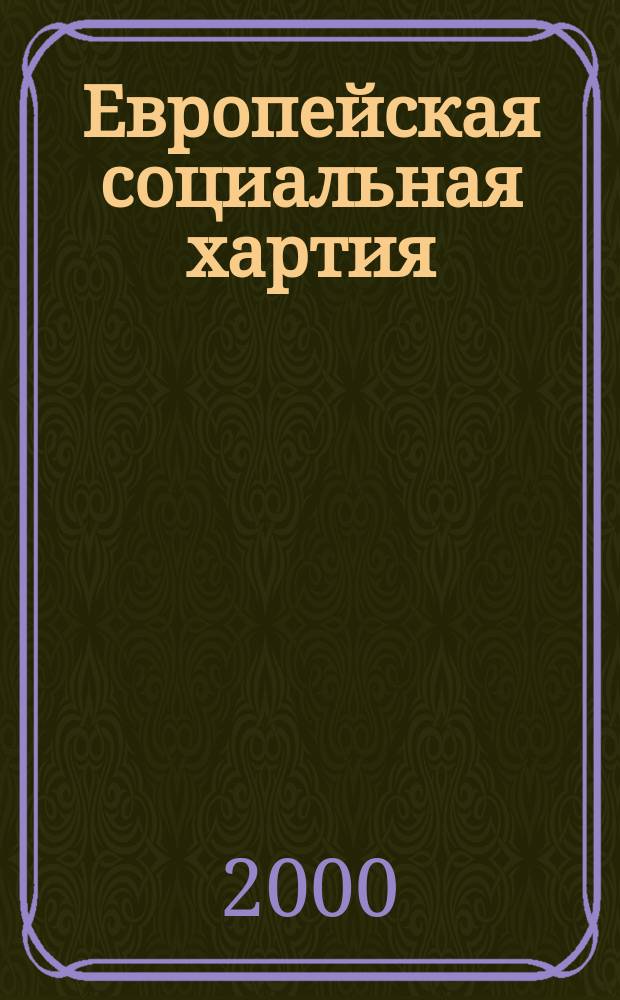 Европейская социальная хартия

2000